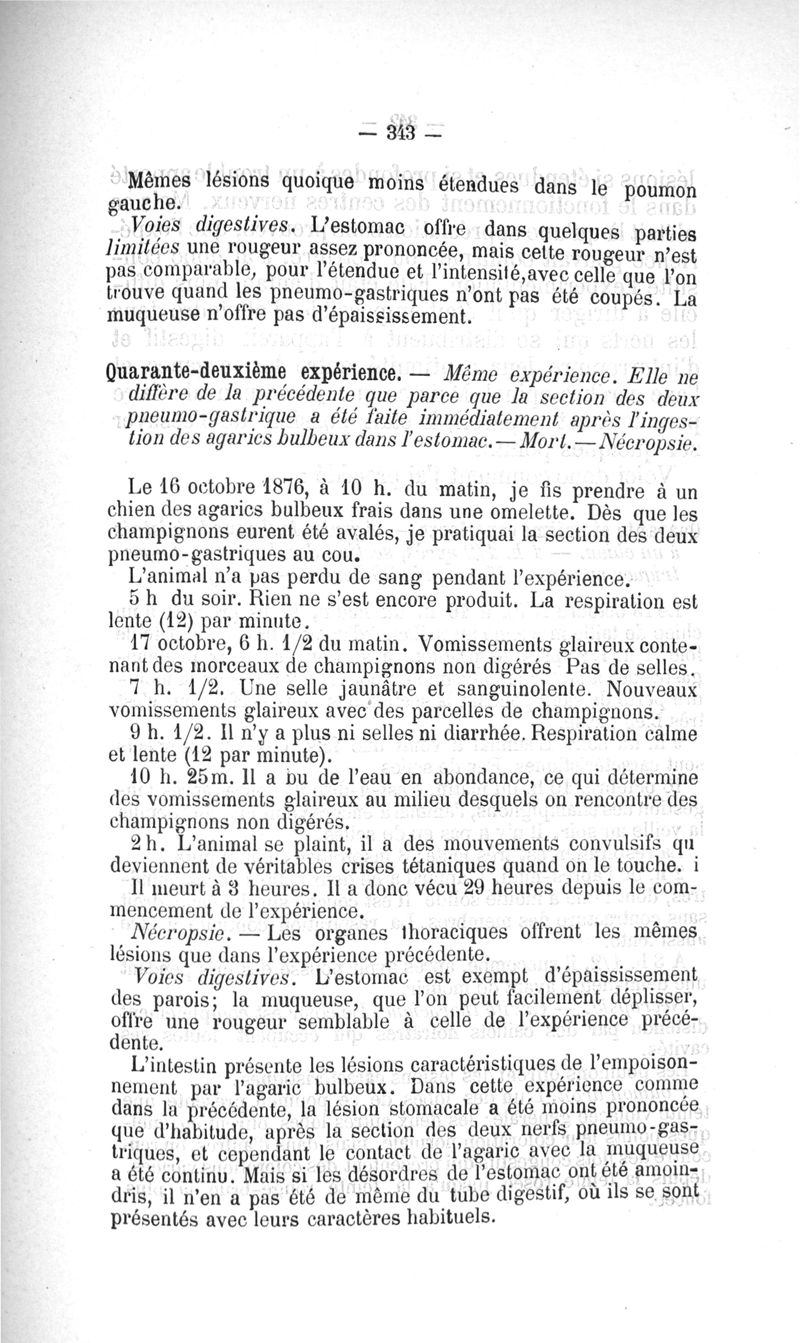 — 343 —

Mêmes lésions quoique moins étendues dans le poumon gauche.

Voies digestives. L'estomac offre dans quelques parties limitées une rougeur assez prononcée, mais cette rougeur n'est pas comparable, pour l'étendue et l'intensité, avec celle que l'on trouve quand les pneumo-gastriques n'ont pas été coupés. La muqueuse n'offre pas d'épaississement.

Quarante-deuxième expérience. — Même expérience. Elle ne diffère de la précédente que parce que la section des deux pneumo-gastrique a été faite immédiatement après l'ingestion des agarics bulbeux dans l'estomac. — Mort. — Nécropsie.

Le 16 octobre 1876, à 10 h. du matin, je fis prendre à un chien des agarics bulbeux frais dans une omelette. Dès que les champignons eurent été avalés, je pratiquai la section des deux pneumo-gastriques au cou.

L'animal n'a pas perdu de sang pendant l'expérience.

5 h du soir. Rien ne s'est encore produit. La respiration est lente (12) par minute.

17 octobre, 6 h. 1/2 du matin. Vomissements glaireux contenant des morceaux de champignons non digérés Pas de selles.

7 h. 1/2. Une selle jaunâtre et sanguinolente. Nouveaux vomissements glaireux avec des parcelles de champignons.

9 h. 1/2. Il n'y a plus ni selles ni diarrhée. Respiration calme et lente (12 par minute).

10 h. 25m. Il a bu de l'eau en abondance, ce qui détermine des vomissements glaireux au milieu desquels on rencontre des champignons non digérés.

2 h. L'animal se plaint, il a des mouvements convulsifs qu deviennent de véritables crises tétaniques quand on le touche. i

Il meurt à 3 heures. Il a donc vécu 29 heures depuis le commencement de l'expérience.

Nécropsie. — Les organes thoraciques offrent les mêmes lésions que dans l'expérience précédente.

Voies digestives. L'estomac est exempt d'épaississement des parois; la muqueuse, que l'on peut facilement déplisser, offre une rougeur semblable à celle de l'expérience précédente.

L'intestin présente les lésions caractéristiques de l'empoisonnement par l'agaric bulbeux. Dans cette expérience comme dans la précédente, la lésion stomacale a été moins prononcée que d'habitude, après la section des deux nerfs pneumo-gastriques, et cependant le contact de l'agaric avec la muqueuse a été continu. Mais si les désordres de l'estomac ont été amoindris, il n'en a pas été de même du tube digestif, où ils se sont présentés avec leurs caractères habituels.